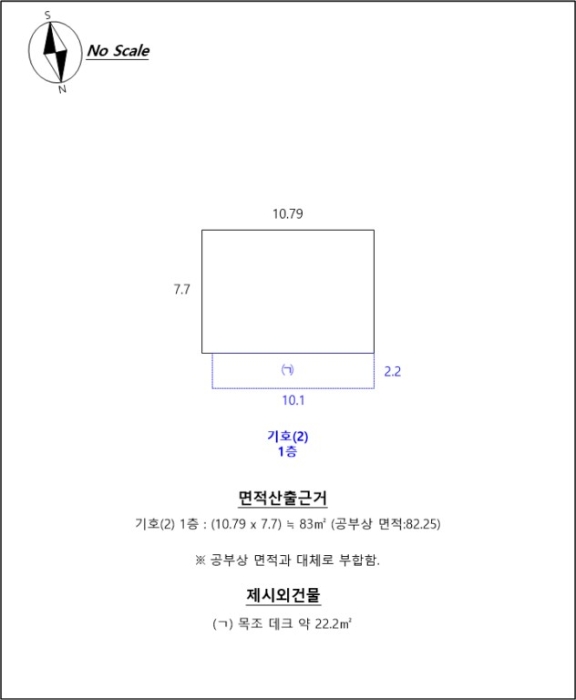 S

N

No Scale

10.79

7.7

(ㄱ)

2.2

10.1

기호(2)
1층

면적산출근거

기호(2) 1층 : (10.79 x 7.7) ≒ 83㎡ (공부상 면적:82.25)

※ 공부상 면적과 대체로 부합함.

제시외건물

(ㄱ) 목조 데크 약 22.2㎡